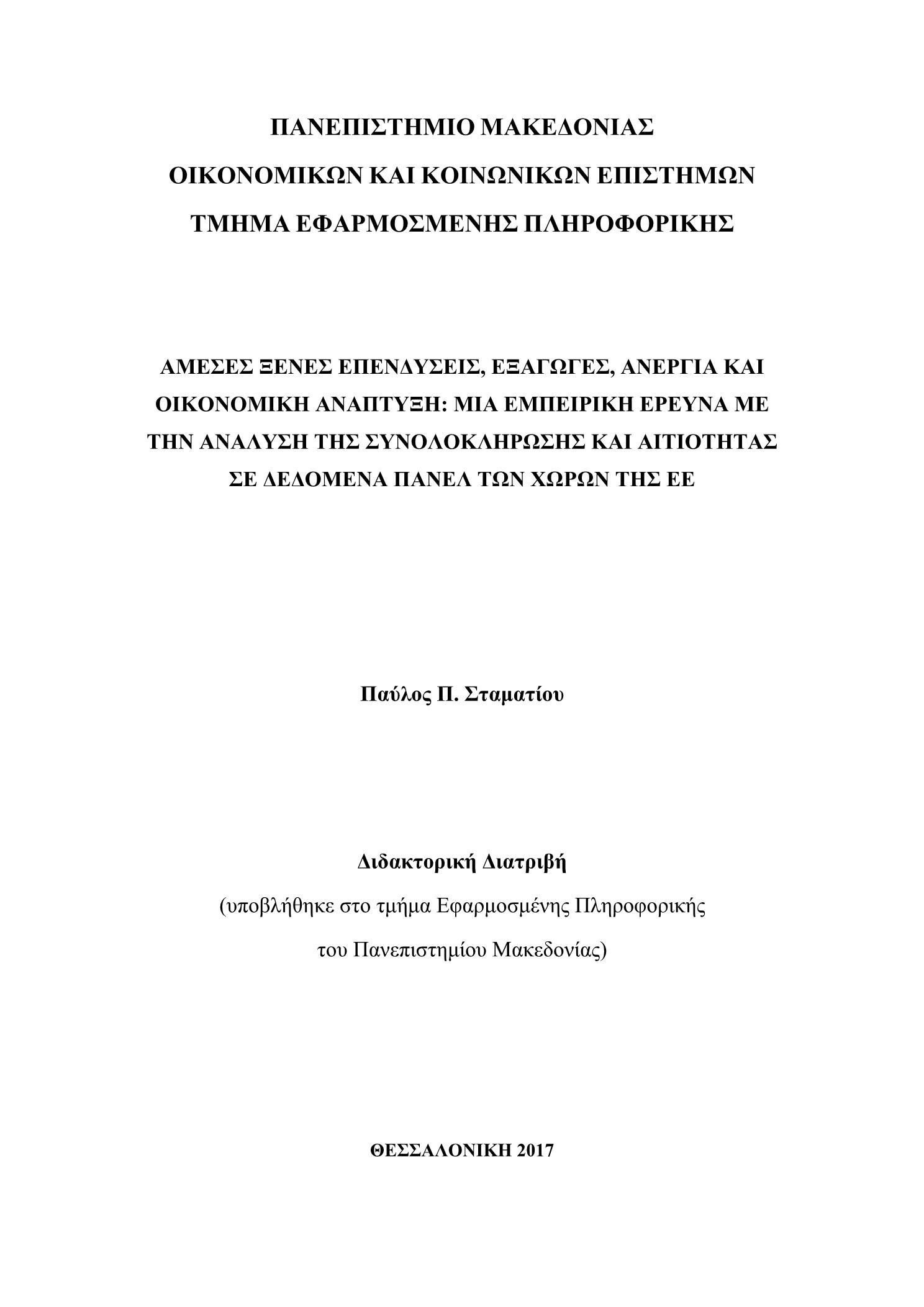 ΠΑΝΕΠΙΣΤΗΜΙΟ ΜΑΚΕΔΟΝΙΑΣ
ΟΙΚΟΝΟΜΙΚΩΝ ΚΑΙ ΚΟΙΝΩΝΙΚΩΝ ΕΠΙΣΤΗΜΩΝ
ΤΜΗΜΑ ΕΦΑΡΜΟΣΜΕΝΗΣ ΠΛΗΡΟΦΟΡΙΚΗΣ

ΑΜΕΣΕΣ ΞΕΝΕΣ ΕΠΕΝΔΥΣΕΙΣ, ΕΞΑΓΩΓΕΣ, ΑΝΕΡΓΙΑ ΚΑΙ ΟΙΚΟΝΟΜΙΚΗ ΑΝΑΠΤΥΞΗ: ΜΙΑ ΕΜΠΕΙΡΙΚΗ ΕΡΕΥΝΑ ΜΕ ΤΗΝ ΑΝΑΛΥΣΗ ΤΗΣ ΣΥΝΟΛΟΚΛΗΡΩΣΗΣ ΚΑΙ ΑΙΤΙΟΤΗΤΑΣ ΣΕ ΔΕΔΟΜΕΝΑ ΠΑΝΕΛ ΤΩΝ ΧΩΡΩΝ ΤΗΣ ΕΕ

Παύλος Π. Σταματίου

Διδακτορική Διατριβή

(υποβλήθηκε στο τμήμα Εφαρμοσμένης Πληροφορικής του Πανεπιστημίου Μακεδονίας)

ΘΕΣΣΑΛΟΝΙΚΗ 2017